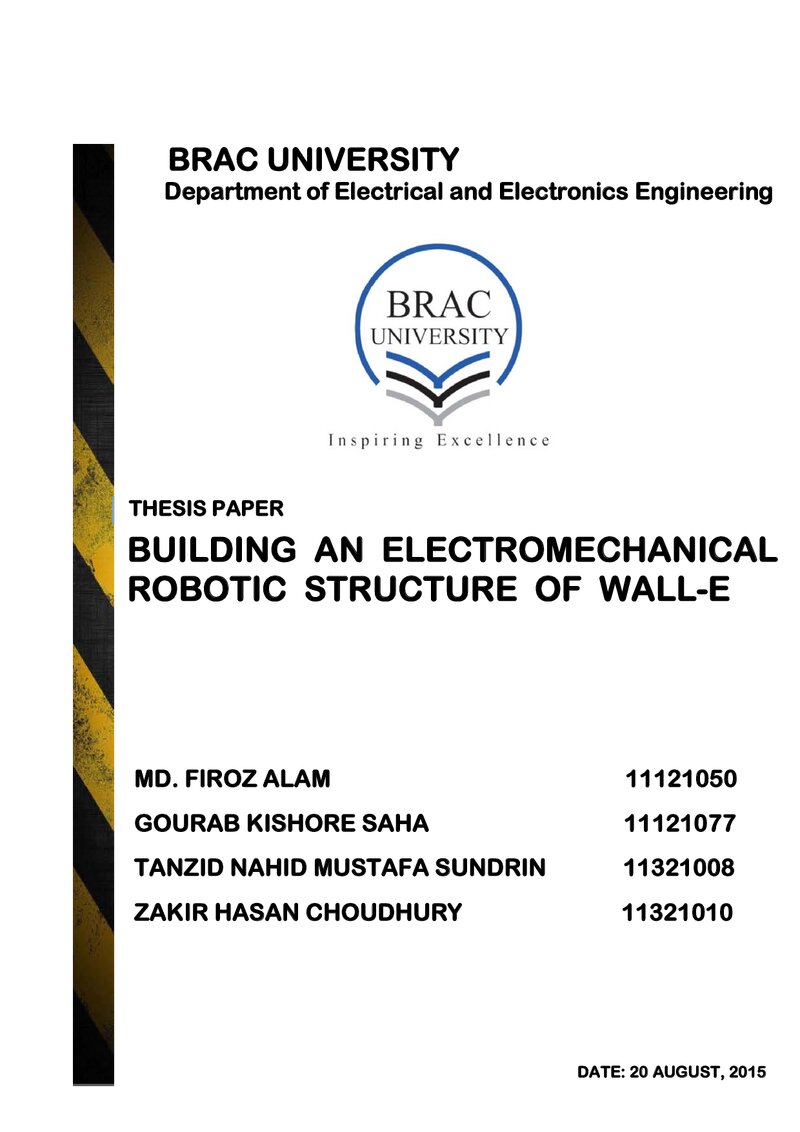 BRAC UNIVERSITY
Department of Electrical and Electronics Engineering

BRAC
UNIVERSITY
Inspiring Excellence

THESIS PAPER

BUILDING AN ELECTROMECHANICAL ROBOTIC STRUCTURE OF WALL-E

MD. FIROZ ALAM 11121050
GOURAB KISHORE SAHA 11121077
TANZID NAHID MUSTAFA SUNDRIN 11321008
ZAKIR HASAN CHOUDHURY 11321010

DATE: 20 AUGUST, 2015